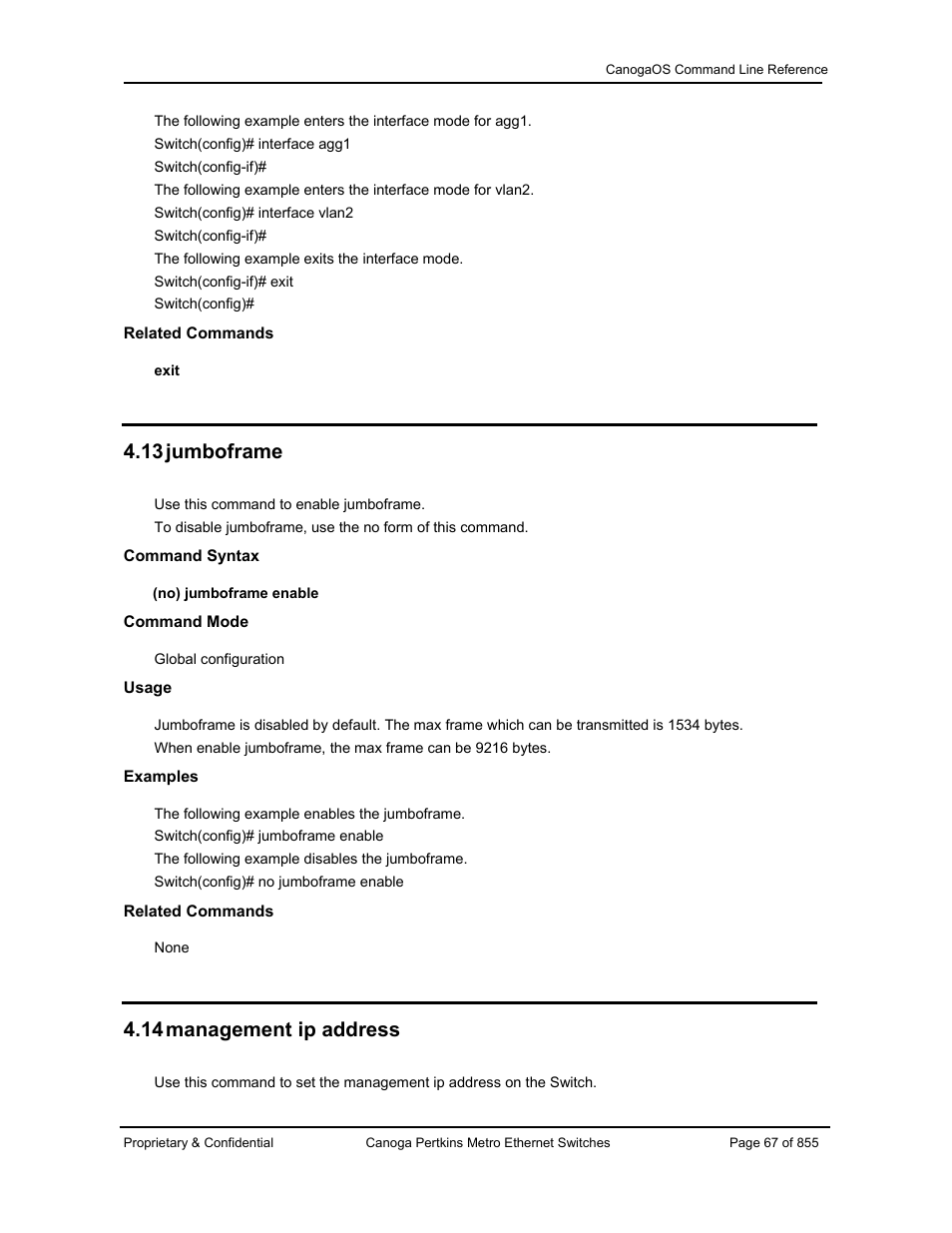 CanogaOS Command Line Reference

The following example enters the interface mode for agg1.
Switch(config)# interface agg1
Switch(config-if)#
The following example enters the interface mode for vlan2.
Switch(config)# interface vlan2
Switch(config-if)#
The following example exits the interface mode.
Switch(config-if)# exit
Switch(config)#

Related Commands

exit

4.13 jumboframe

Use this command to enable jumboframe.
To disable jumboframe, use the no form of this command.

Command Syntax

(no) jumboframe enable

Command Mode

Global configuration

Usage

Jumboframe is disabled by default. The max frame which can be transmitted is 1534 bytes.
When enable jumboframe, the max frame can be 9216 bytes.

Examples

The following example enables the jumboframe.
Switch(config)# jumboframe enable
The following example disables the jumboframe.
Switch(config)# no jumboframe enable

Related Commands

None

4.14 management ip address

Use this command to set the management ip address on the Switch.

Proprietary & Confidential Canoga Pertkins Metro Ethernet Switches Page 67 of 855